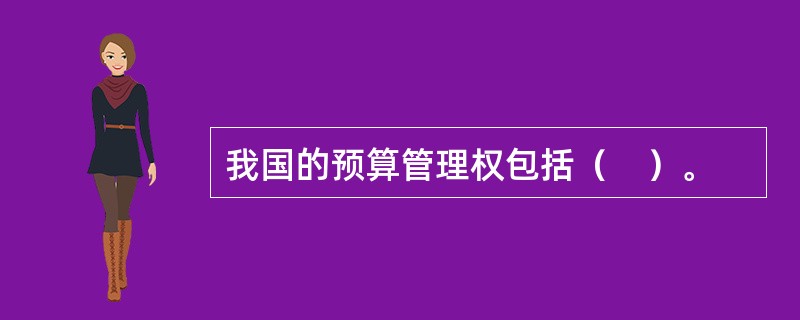 我国的预算管理权包括（　）。